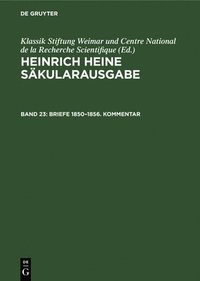 DE GRUYTER

Klassik Stiftung Weimar und Centre National de la Recherche Scientifique (Ed.)

HEINRICH HEINE SÄKULARAUSGABE

BAND 23: BRIEFE 1850–1856. KOMMENTAR

DE G